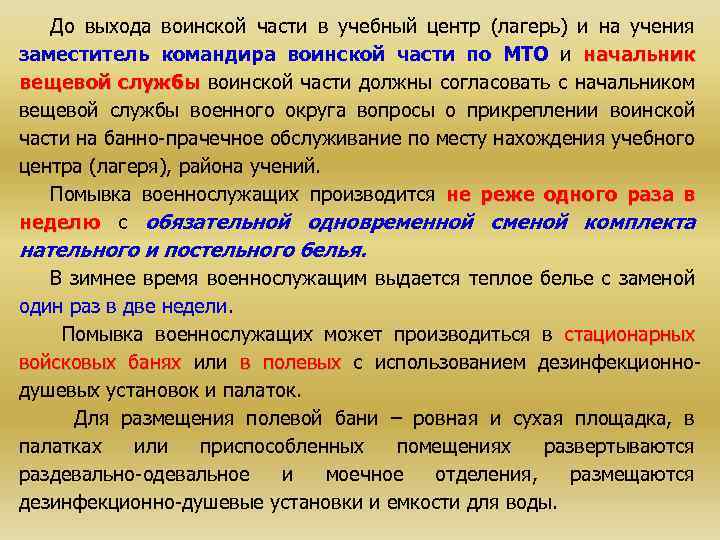 До выхода воинской части в учебный центр (лагерь) и на учения заместитель командира воинской части по МТО и начальник вещевой службы воинской части должны согласовать с начальником вещевой службы военного округа вопросы о прикреплении воинской части на банно-прачечное обслуживание по месту нахождения учебного центра (лагеря), района учений.

Помывка военнослужащих производится не реже одного раза в неделю с обязательной одновременной сменой комплекта нательного и постельного белья.

В зимнее время военнослужащим выдается теплое белье с заменой один раз в две недели.

Помывка военнослужащих может производиться в стационарных войсковых банях или в полевых с использованием дезинфекционно-душевых установок и палаток.

Для размещения полевой бани – ровная и сухая площадка, в палатках или приспособленных помещениях развертываются раздевально-одевальное и моечное отделения, размещаются дезинфекционно-душевые установки и емкости для воды.